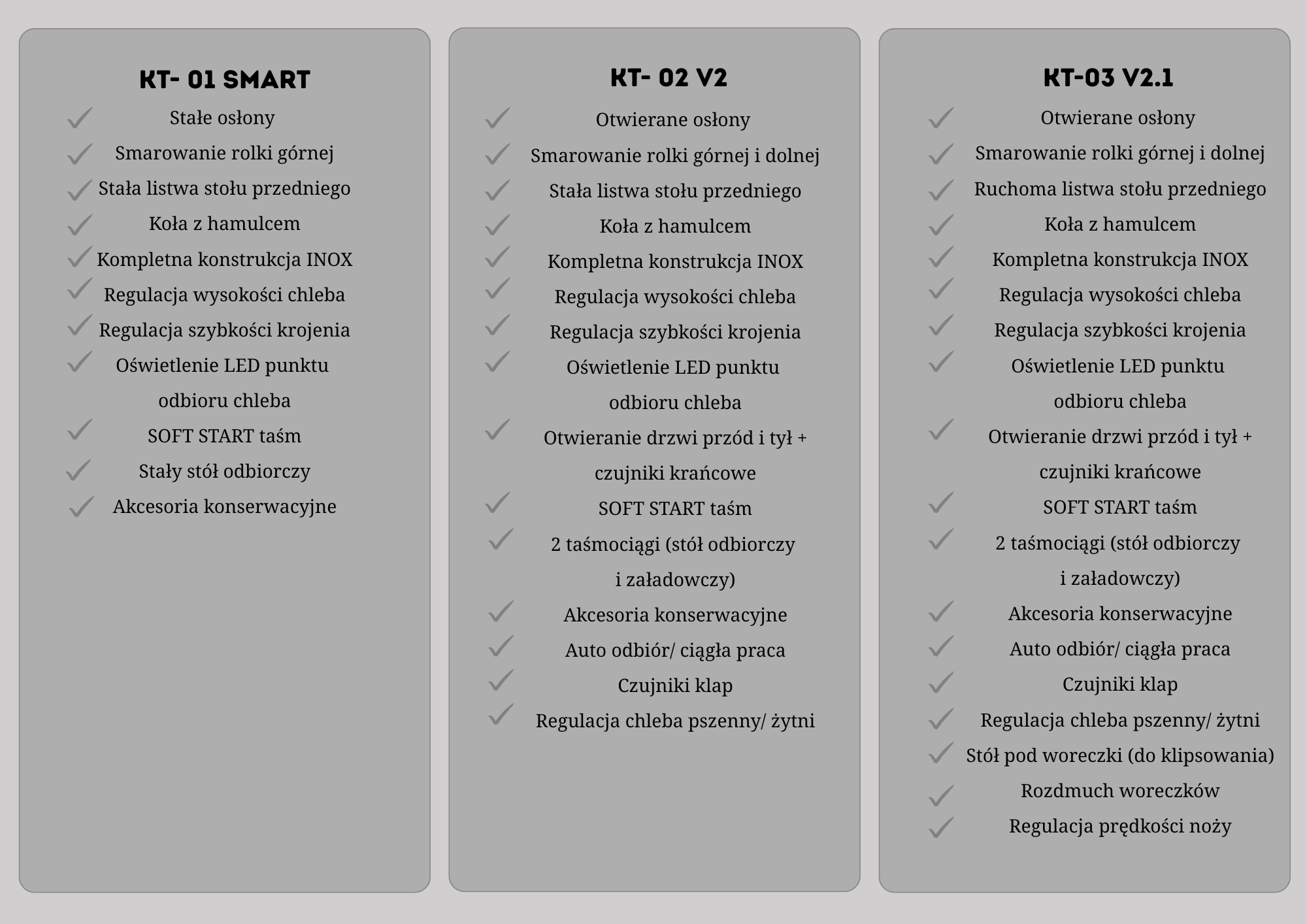 KT- 01 SMART

Stałe osłony
Smarowanie rolki górnej
Stała listwa stołu przedniego
Koła z hamulcem
Kompletna konstrukcja INOX
Regulacja wysokości chleba
Regulacja szybkości krojenia
Oświetlenie LED punktu odbioru chleba
SOFT START taśm
Stały stół odbiorczy
Akcesoria konserwacyjne

KT- 02 V2

Otwierane osłony
Smarowanie rolki górnej i dolnej
Stała listwa stołu przedniego
Koła z hamulcem
Kompletna konstrukcja INOX
Regulacja wysokości chleba
Regulacja szybkości krojenia
Oświetlenie LED punktu odbioru chleba
Otwieranie drzwi przód i tył + czujniki krańcowe
SOFT START taśm
2 taśmociągi (stół odbiorczy i załadowczy)
Akcesoria konserwacyjne
Auto odbiór/ ciągła praca
Czujniki klap
Regulacja chleba pszenny/ żytni

KT-03 V2.1

Otwierane osłony
Smarowanie rolki górnej i dolnej
Ruchoma listwa stołu przedniego
Koła z hamulcem
Kompletna konstrukcja INOX
Regulacja wysokości chleba
Regulacja szybkości krojenia
Oświetlenie LED punktu odbioru chleba
Otwieranie drzwi przód i tył + czujniki krańcowe
SOFT START taśm
2 taśmociągi (stół odbiorczy i załadowczy)
Akcesoria konserwacyjne
Auto odbiór/ ciągła praca
Czujniki klap
Regulacja chleba pszenny/ żytni
Stół pod woreczki (do klipsowania)
Rozdmuch woreczków
Regulacja prędkości noży